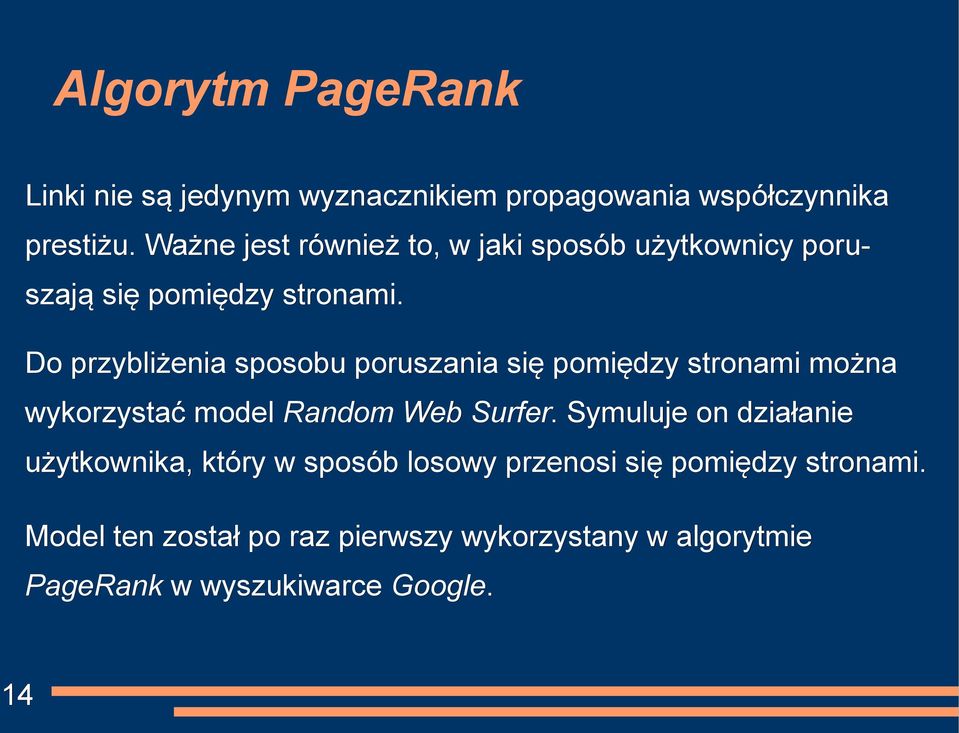 Algorytm PageRank

Linki nie są jedynym wyznacznikiem propagowania współczynnika prestiżu. Ważne jest również to, w jaki sposób użytkownicy poruszają się pomiędzy stronami.

Do przybliżenia sposobu poruszania się pomiędzy stronami można wykorzystać model Random Web Surfer. Symuluje on działanie użytkownika, który w sposób losowy przenosi się pomiędzy stronami.

Model ten został po raz pierwszy wykorzystany w algorytmie PageRank w wyszukiwarce Google.

14